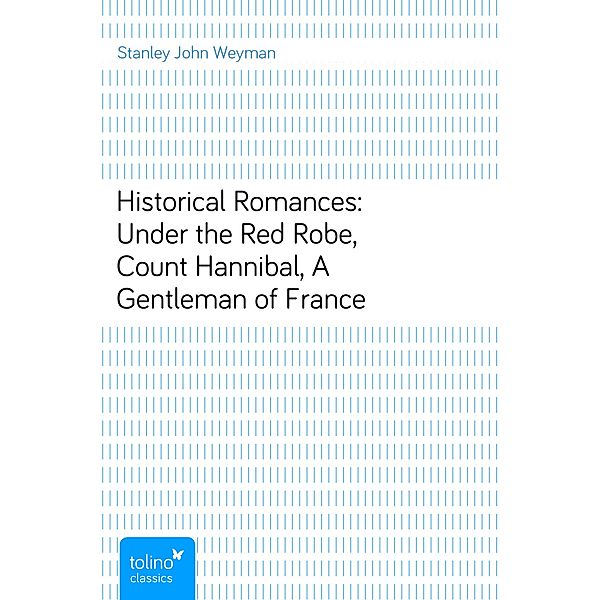 Stanley John Weyman

Historical Romances: Under the Red Robe, Count Hannibal, A Gentleman of France

tolino
classics